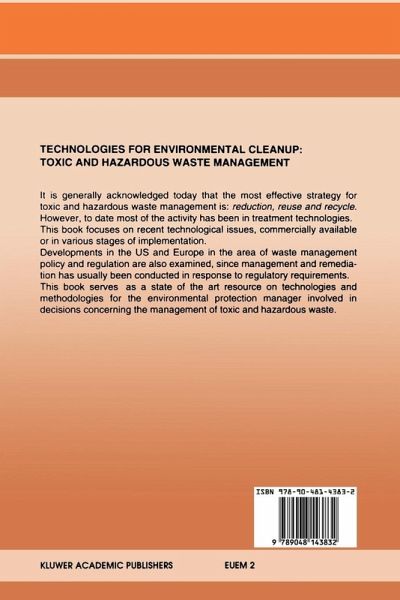 TECHNOLOGIES FOR ENVIRONMENTAL CLEANUP: TOXIC AND HAZARDOUS WASTE MANAGEMENT

It is generally acknowledged today that the most effective strategy for toxic and hazardous waste management is: reduction, reuse and recycle. However, to date most of the activity has been in treatment technologies. This book focuses on recent technological issues, commercially available or in various stages of implementation.
Developments in the US and Europe in the area of waste management policy and regulation are also examined, since management and remediation has usually been conducted in response to regulatory requirements. This book serves as a state of the art resource on technologies and methodologies for the environmental protection manager involved in decisions concerning the management of toxic and hazardous waste.

ISBN 978-90-481-4383-2

9 789048 143832

KLUWER ACADEMIC PUBLISHERS

EUEM 2